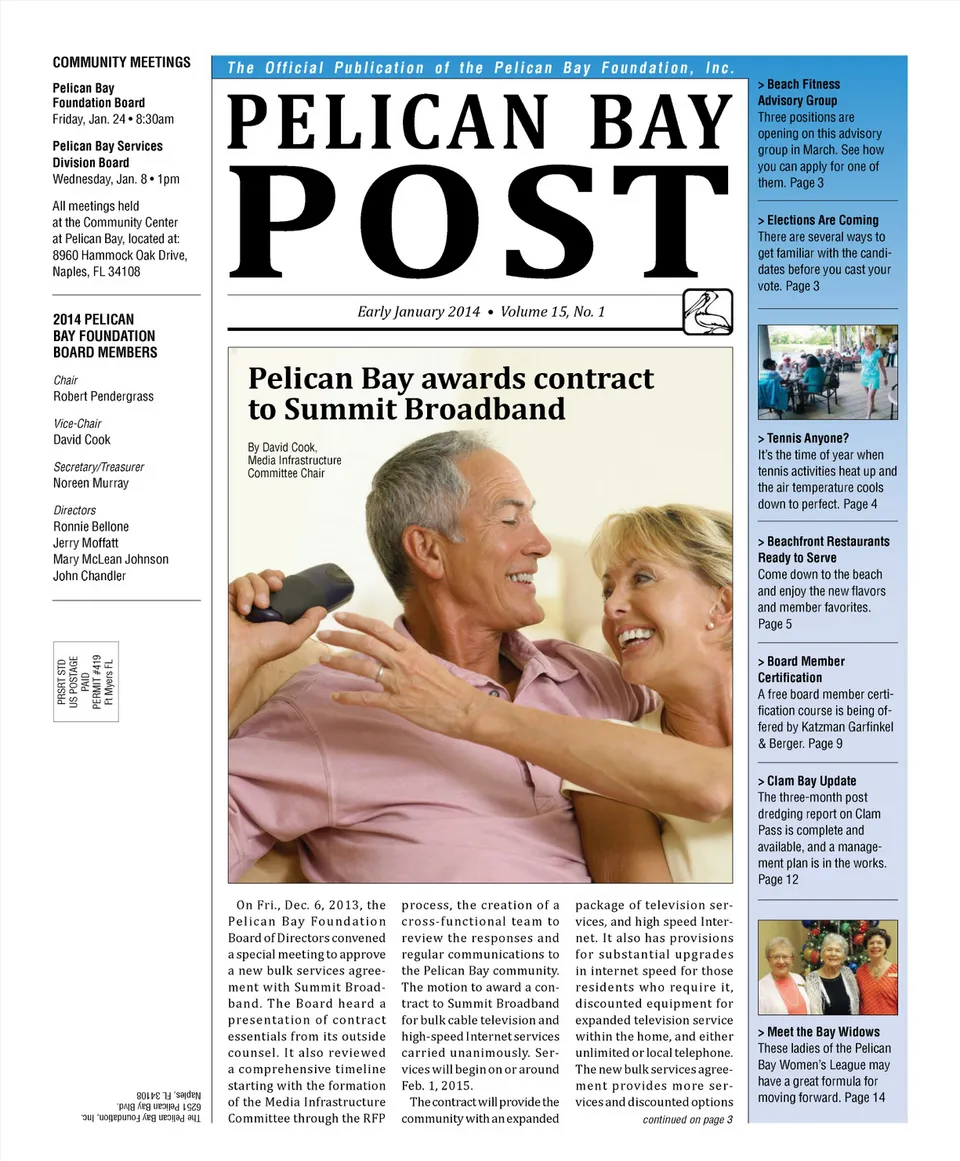 COMMUNITY MEETINGS

Pelican Bay Foundation Board
Friday, Jan. 24 • 8:30am

Pelican Bay Services Division Board
Wednesday, Jan. 8 • 1pm

All meetings held at the Community Center at Pelican Bay, located at: 8960 Hammock Oak Drive, Naples, FL 34108

2014 PELICAN BAY FOUNDATION BOARD MEMBERS

Chair
Robert Pendergrass

Vice-Chair
David Cook

Secretary/Treasurer
Noreen Murray

Directors
Ronnie Bellone
Jerry Moffatt
Mary McLean Johnson
John Chandler

PRSRT STD
US POSTAGE
PAID
PERMIT #419
Ft Myers FL

The Pelican Bay Foundation, Inc.
6251 Pelican Bay Blvd.
Naples, FL 34108

The Official Publication of the Pelican Bay Foundation, Inc.

PELICAN BAY POST

Early January 2014 • Volume 15, No. 1

Pelican Bay awards contract to Summit Broadband

By David Cook, Media Infrastructure Committee Chair

On Fri., Dec. 6, 2013, the Pelican Bay Foundation Board of Directors convened a special meeting to approve a new bulk services agreement with Summit Broadband. The Board heard a presentation of contract essentials from its outside counsel. It also reviewed a comprehensive timeline starting with the formation of the Media Infrastructure Committee through the RFP process, the creation of a cross-functional team to review the responses and regular communications to the Pelican Bay community. The motion to award a contract to Summit Broadband for bulk cable television and high-speed Internet services carried unanimously. Services will begin on or around Feb. 1, 2015.

The contract will provide the community with an expanded package of television services, and high speed Internet. It also has provisions for substantial upgrades in internet speed for those residents who require it, discounted equipment for expanded television service within the home, and either unlimited or local telephone. The new bulk services agreement provides more services and discounted options

continued on page 3

> Beach Fitness Advisory Group
Three positions are opening on this advisory group in March. See how you can apply for one of them. Page 3

> Elections Are Coming
There are several ways to get familiar with the candidates before you cast your vote. Page 3

> Tennis Anyone?
It's the time of year when tennis activities heat up and the air temperature cools down to perfect. Page 4

> Beachfront Restaurants Ready to Serve
Come down to the beach and enjoy the new flavors and member favorites. Page 5

> Board Member Certification
A free board member certification course is being offered by Katzman Garfinkel & Berger. Page 9

> Clam Bay Update
The three-month post dredging report on Clam Pass is complete and available, and a management plan is in the works. Page 12

> Meet the Bay Widows
These ladies of the Pelican Bay Women's League may have a great formula for moving forward. Page 14